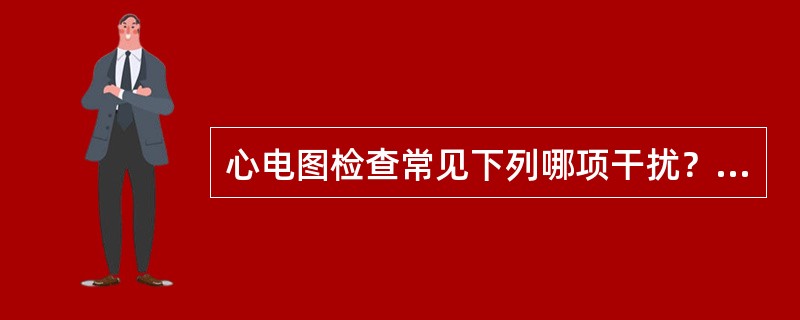 心电图检查常见下列哪项干扰？...